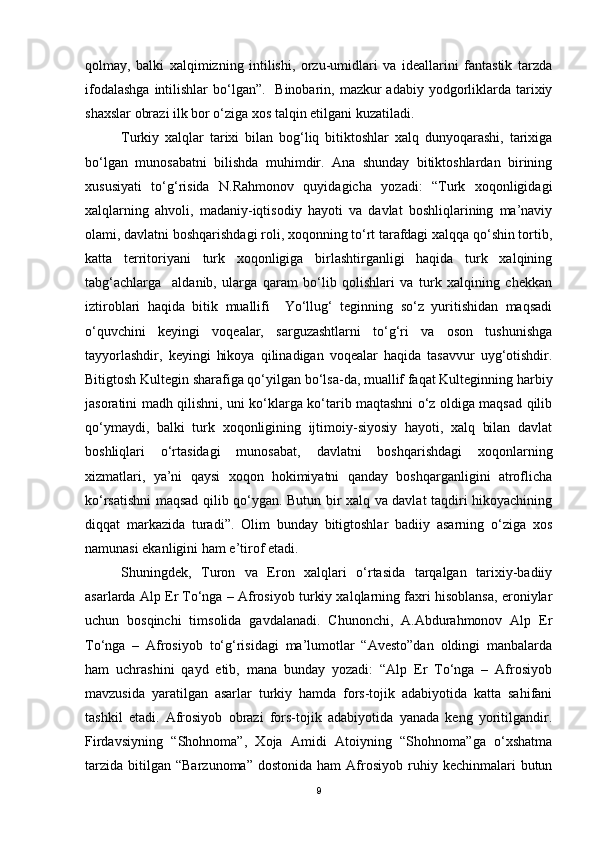 qolmay, balki xalqimizning intilishi, orzu-umidlari va ideallarini fantastik tarzda ifodalashga intilishlar bo‘lgan”.  Binobarin, mazkur adabiy yodgorliklarda tarixiy shaxslar obrazi ilk bor o‘ziga xos talqin etilgani kuzatiladi.

Turkiy xalqlar tarixi bilan bog‘liq bitiktoshlar xalq dunyoqarashi, tarixiga bo‘lgan munosabatni bilishda muhimdir. Ana shunday bitiktoshlardan birining xususiyati to‘g‘risida N.Rahmonov quyidagicha yozadi: “Turk xoqonligidagi xalqlarning ahvoli, madaniy-iqtisodiy hayoti va davlat boshliqlarining ma’naviy olami, davlatni boshqarishdagi roli, xoqonning to‘rt tarafdagi xalqqa qo‘shin tortib, katta territoriyani turk xoqonligiga birlashtirganligi haqida turk xalqining tabg‘achlarga  aldanib, ularga qaram bo‘lib qolishlari va turk xalqining chekkan iztiroblari haqida bitik muallifi  Yo‘llug‘ teginning so‘z yuritishidan maqsadi o‘quvchini keyingi voqealar, sarguzashtlarni to‘g‘ri va oson tushunishga tayyorlashdir, keyingi hikoya qilinadigan voqealar haqida tasavvur uyg‘otishdir. Bitigtosh Kultegin sharafiga qo‘yilgan bo‘lsa-da, muallif faqat Kulteginning harbiy jasoratini madh qilishni, uni ko‘klarga ko‘tarib maqtashni o‘z oldiga maqsad qilib qo‘ymaydi, balki turk xoqonligining ijtimoiy-siyosiy hayoti, xalq bilan davlat boshliqlari o‘rtasidagi munosabat, davlatni boshqarishdagi xoqonlarning xizmatlari, ya’ni qaysi xoqon hokimiyatni qanday boshqarganligini atroflicha ko‘rsatishni maqsad qilib qo‘ygan. Butun bir xalq va davlat taqdiri hikoyachining diqqat markazida turadi”. Olim bunday bitigtoshlar badiiy asarning o‘ziga xos namunasi ekanligini ham e’tirof etadi.

Shuningdek, Turon va Eron xalqlari o‘rtasida tarqalgan tarixiy-badiiy asarlarda Alp Er To‘nga – Afrosiyob turkiy xalqlarning faxri hisoblansa, eroniylar uchun bosqinchi timsolida gavdalanadi. Chunonchi, A.Abdurahmonov Alp Er To‘nga – Afrosiyob to‘g‘risidagi ma’lumotlar “Avesto”dan oldingi manbalarda ham uchrashini qayd etib, mana bunday yozadi: “Alp Er To‘nga – Afrosiyob mavzusida yaratilgan asarlar turkiy hamda fors-tojik adabiyotida katta sahifani tashkil etadi. Afrosiyob obrazi fors-tojik adabiyotida yanada keng yoritilgandir. Firdavsiyning “Shohnoma”, Xoja Amidi Atoiyning “Shohnoma”ga o‘xshatma tarzida bitilgan “Barzunoma” dostonida ham Afrosiyob ruhiy kechinmalari butun

9